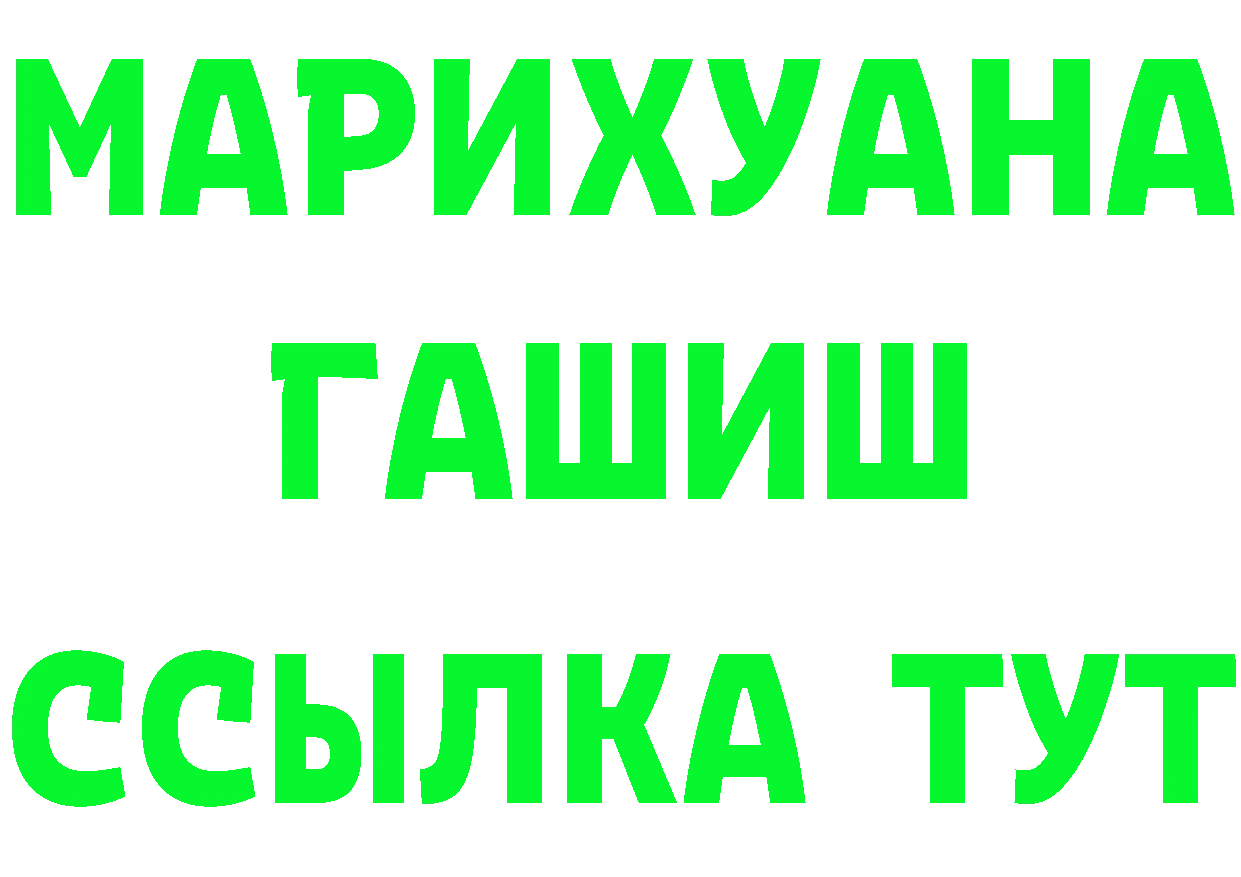 МАРИХУАНА
ГАШИШ
ССЫЛКА ТУТ